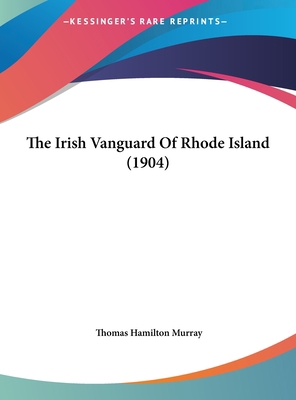 —KESSINGER'S RARE REPRINTS—

The Irish Vanguard Of Rhode Island (1904)

Thomas Hamilton Murray